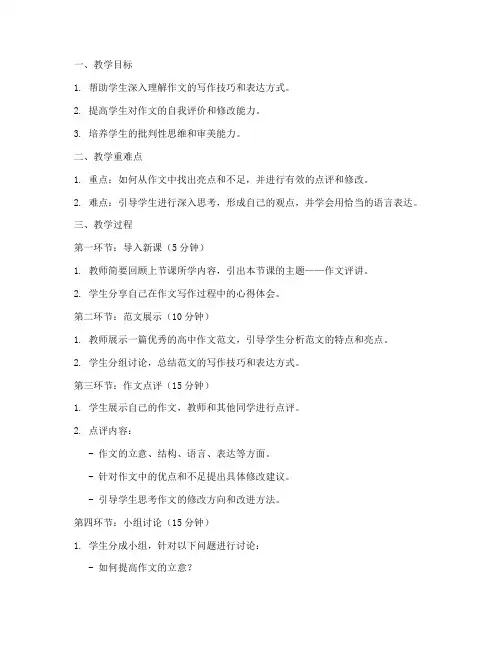 一、教学目标

1. 帮助学生深入理解作文的写作技巧和表达方式。

2. 提高学生对作文的自我评价和修改能力。

3. 培养学生的批判性思维和审美能力。

二、教学重难点

1. 重点：如何从作文中找出亮点和不足，并进行有效的点评和修改。

2. 难点：引导学生进行深入思考，形成自己的观点，并学会用恰当的语言表达。

三、教学过程

第一环节：导入新课（5分钟）

1. 教师简要回顾上节课所学内容，引出本节课的主题——作文评讲。

2. 学生分享自己在作文写作过程中的心得体会。

第二环节：范文展示（10分钟）

1. 教师展示一篇优秀的高中作文范文，引导学生分析范文的特点和亮点。

2. 学生分组讨论，总结范文的写作技巧和表达方式。

第三环节：作文点评（15分钟）

1. 学生展示自己的作文，教师和其他同学进行点评。

2. 点评内容：

- 作文的立意、结构、语言、表达等方面。

- 针对作文中的优点和不足提出具体修改建议。

- 引导学生思考作文的修改方向和改进方法。

第四环节：小组讨论（15分钟）

1. 学生分成小组，针对以下问题进行讨论：

- 如何提高作文的立意？